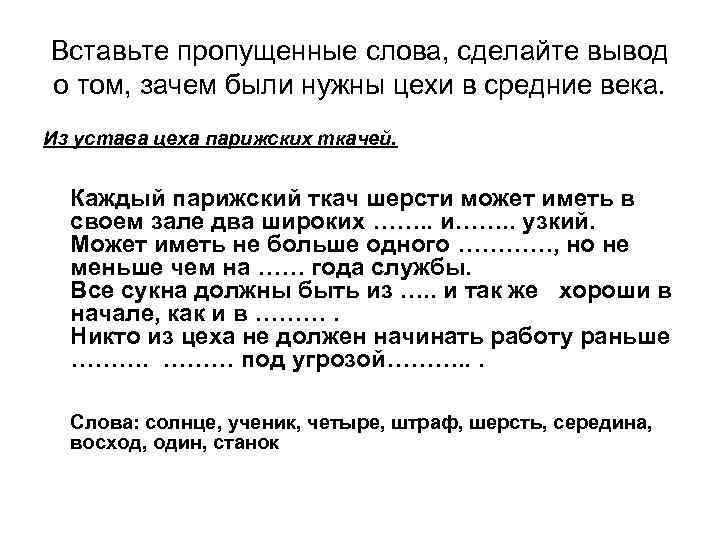 Вставьте пропущенные слова, сделайте вывод о том, зачем были нужны цехи в средние века.

Из устава цеха парижских ткачей.

Каждый парижский ткач шерсти может иметь в своем зале два широких …….. и…….. узкий. Может иметь не больше одного …………, но не меньше чем на …… года службы. Все сукна должны быть из ….. и так же хороши в начале, как и в ……… . Никто из цеха не должен начинать работу раньше ………. ……… под угрозой……….. .

Слова: солнце, ученик, четыре, штраф, шерсть, середина, восход, один, станок